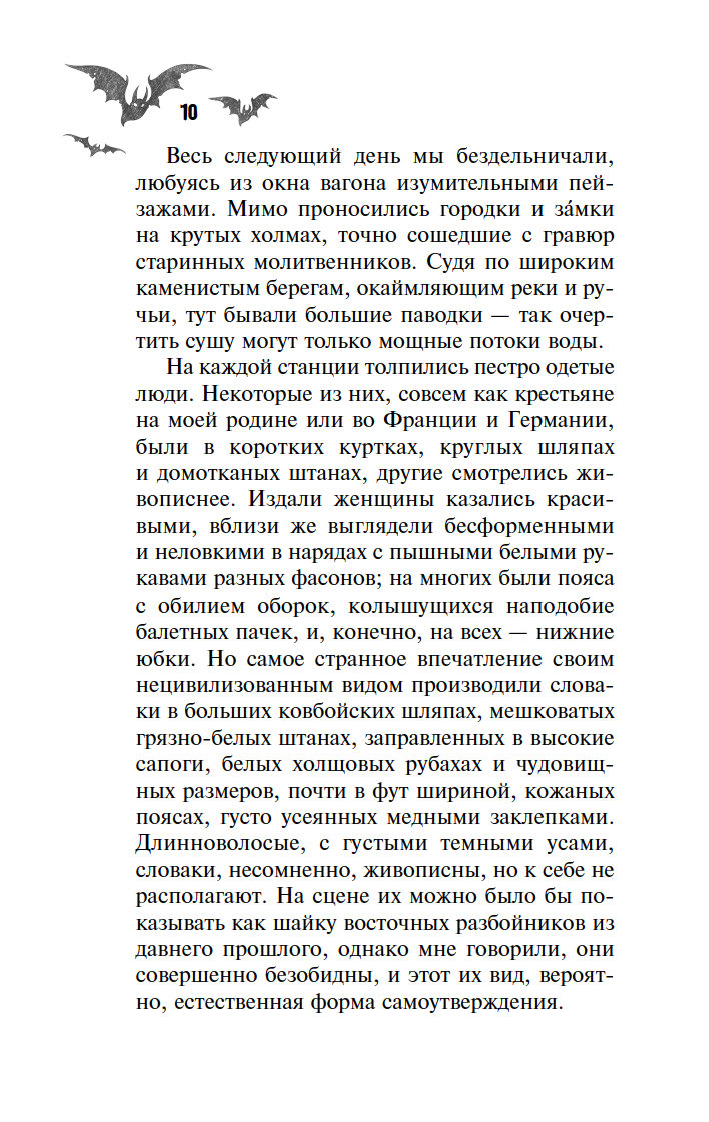 10

Весь следующий день мы бездельничали, любуясь из окна вагона изумительными пейзажами. Мимо проносились городки и за́мки на крутых холмах, точно сошедшие с гравюр старинных молитвенников. Судя по широким каменистым берегам, окаймляющим реки и ручьи, тут бывали большие паводки — так очертить сушу могут только мощные потоки воды.

На каждой станции толпились пестро одетые люди. Некоторые из них, совсем как крестьяне на моей родине или во Франции и Германии, были в коротких куртках, круглых шляпах и домотканых штанах, другие смотрелись живописнее. Издали женщины казались красивыми, вблизи же выглядели бесформенными и неловкими в нарядах с пышными белыми рукавами разных фасонов; на многих были пояса с обилием оборок, колышущихся наподобие балетных пачек, и, конечно, на всех — нижние юбки. Но самое странное впечатление своим нецивилизованным видом производили словаки в больших ковбойских шляпах, мешковатых грязно-белых штанах, заправленных в высокие сапоги, белых холщовых рубахах и чудовищных размеров, почти в фут шириной, кожаных поясах, густо усеянных медными заклепками. Длинноволосые, с густыми темными усами, словаки, несомненно, живописны, но к себе не располагают. На сцене их можно было бы показывать как шайку восточных разбойников из давнего прошлого, однако мне говорили, они совершенно безобидны, и этот их вид, вероятно, естественная форма самоутверждения.